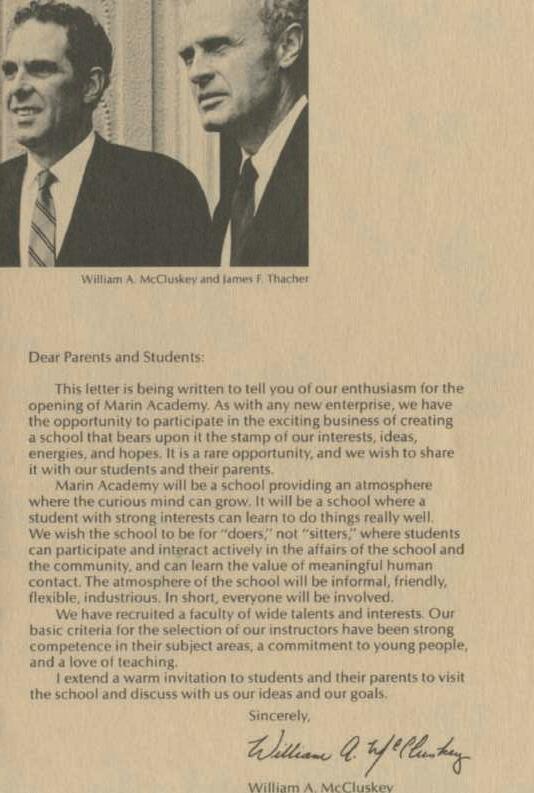 William A. McCluskey and James F. Thacher

Dear Parents and Students:

This letter is being written to tell you of our enthusiasm for the opening of Marin Academy. As with any new enterprise, we have the opportunity to participate in the exciting business of creating a school that bears upon it the stamp of our interests, ideas, energies, and hopes. It is a rare opportunity, and we wish to share it with our students and their parents.

Marin Academy will be a school providing an atmosphere where the curious mind can grow. It will be a school where a student with strong interests can learn to do things really well. We wish the school to be for "doers," not "sitters," where students can participate and interact actively in the affairs of the school and the community, and can learn the value of meaningful human contact. The atmosphere of the school will be informal, friendly, flexible, industrious. In short, everyone will be involved.

We have recruited a faculty of wide talents and interests. Our basic criteria for the selection of our instructors have been strong competence in their subject areas, a commitment to young people, and a love of teaching.

I extend a warm invitation to students and their parents to visit the school and discuss with us our ideas and our goals.

Sincerely,

William A. McCluskey

William A. McCluskey